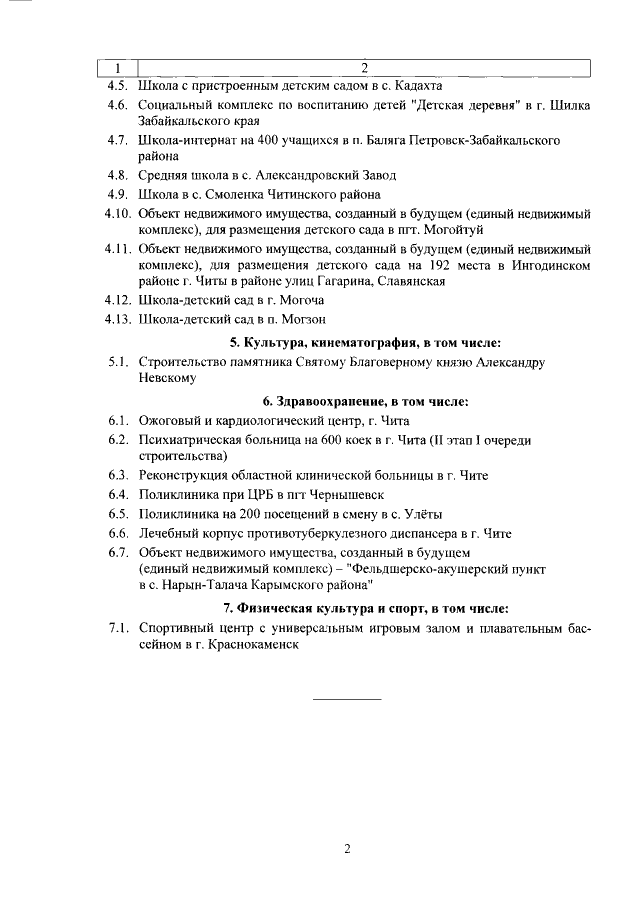 | 1 | 2 |
|---|---|
| 4.5. | Школа с пристроенным детским садом в с. Кадахта |
| 4.6. | Социальный комплекс по воспитанию детей "Детская деревня" в г. Шилка Забайкальского края |
| 4.7. | Школа-интернат на 400 учащихся в п. Баляга Петровск-Забайкальского района |
| 4.8. | Средняя школа в с. Александровский Завод |
| 4.9. | Школа в с. Смоленка Читинского района |
| 4.10. | Объект недвижимого имущества, созданный в будущем (единый недвижимый комплекс), для размещения детского сада в пгт. Могойтуй |
| 4.11. | Объект недвижимого имущества, созданный в будущем (единый недвижимый комплекс), для размещения детского сада на 192 места в Ингодинском районе г. Читы в районе улиц Гагарина, Славянская |
| 4.12. | Школа-детский сад в г. Могоча |
| 4.13. | Школа-детский сад в п. Могзон |
| | **5. Культура, кинематография, в том числе:** |
| 5.1. | Строительство памятника Святому Благоверному князю Александру Невскому |
| | **6. Здравоохранение, в том числе:** |
| 6.1. | Ожоговый и кардиологический центр, г. Чита |
| 6.2. | Психиатрическая больница на 600 коек в г. Чита (II этап I очереди строительства) |
| 6.3. | Реконструкция областной клинической больницы в г. Чите |
| 6.4. | Поликлиника при ЦРБ в пгт Чернышевск |
| 6.5. | Поликлиника на 200 посещений в смену в с. Улёты |
| 6.6. | Лечебный корпус противотуберкулезного диспансера в г. Чите |
| 6.7. | Объект недвижимого имущества, созданный в будущем (единый недвижимый комплекс) – "Фельдшерско-акушерский пункт в с. Нарын-Талача Карымского района" |
| | **7. Физическая культура и спорт, в том числе:** |
| 7.1. | Спортивный центр с универсальным игровым залом и плавательным бассейном в г. Краснокаменск |

2